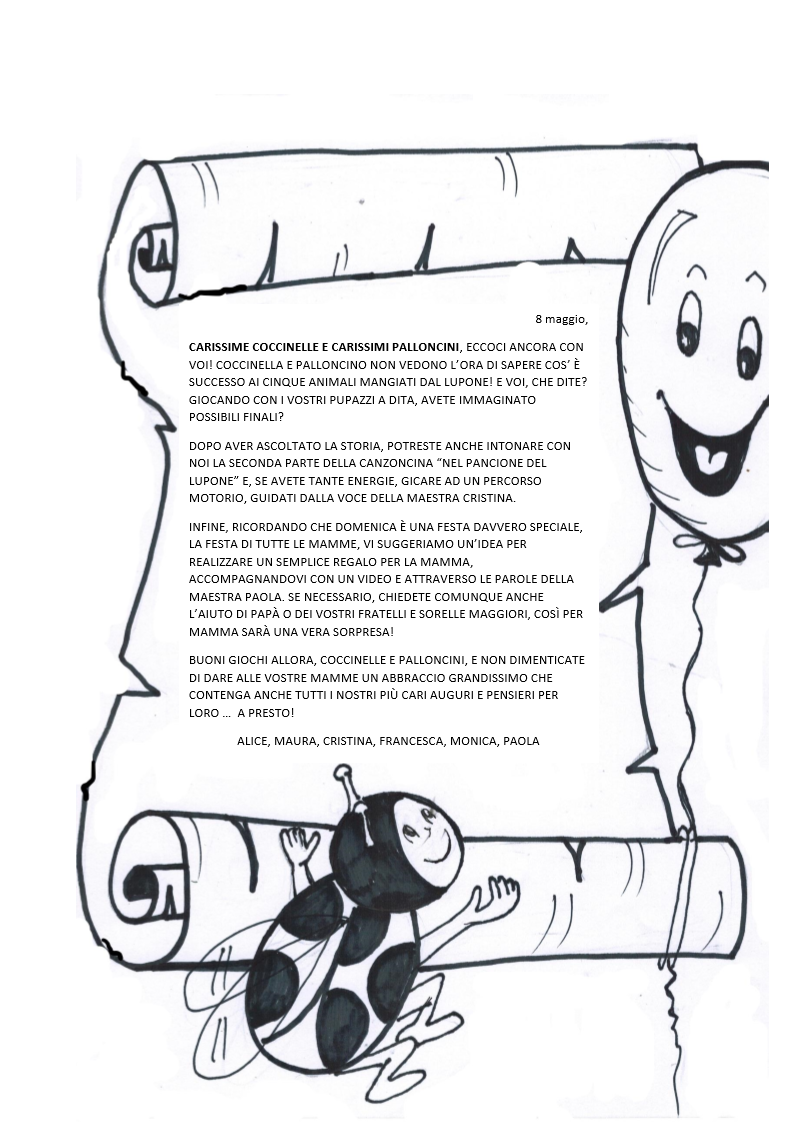 8 maggio,

CARISSIME COCCINELLE E CARISSIMI PALLONCINI, ECCOCI ANCORA CON VOI! COCCINELLA E PALLONCINO NON VEDONO L'ORA DI SAPERE COS' È SUCCESSO AI CINQUE ANIMALI MANGIATI DAL LUPONE! E VOI, CHE DITE? GIOCANDO CON I VOSTRI PUPAZZI A DITA, AVETE IMMAGINATO POSSIBILI FINALI?

DOPO AVER ASCOLTATO LA STORIA, POTRESTE ANCHE INTONARE CON NOI LA SECONDA PARTE DELLA CANZONCINA "NEL PANCIONE DEL LUPONE" E, SE AVETE TANTE ENERGIE, GICARE AD UN PERCORSO MOTORIO, GUIDATI DALLA VOCE DELLA MAESTRA CRISTINA.

INFINE, RICORDANDO CHE DOMENICA È UNA FESTA DAVVERO SPECIALE, LA FESTA DI TUTTE LE MAMME, VI SUGGERIAMO UN'IDEA PER REALIZZARE UN SEMPLICE REGALO PER LA MAMMA, ACCOMPAGNANDOVI CON UN VIDEO E ATTRAVERSO LE PAROLE DELLA MAESTRA PAOLA. SE NECESSARIO, CHIEDETE COMUNQUE ANCHE L'AIUTO DI PAPÀ O DEI VOSTRI FRATELLI E SORELLE MAGGIORI, COSÌ PER MAMMA SARÀ UNA VERA SORPRESA!

BUONI GIOCHI ALLORA, COCCINELLE E PALLONCINI, E NON DIMENTICATE DI DARE ALLE VOSTRE MAMME UN ABBRACCIO GRANDISSIMO CHE CONTENGA ANCHE TUTTI I NOSTRI PIÙ CARI AUGURI E PENSIERI PER LORO … A PRESTO!

ALICE, MAURA, CRISTINA, FRANCESCA, MONICA, PAOLA